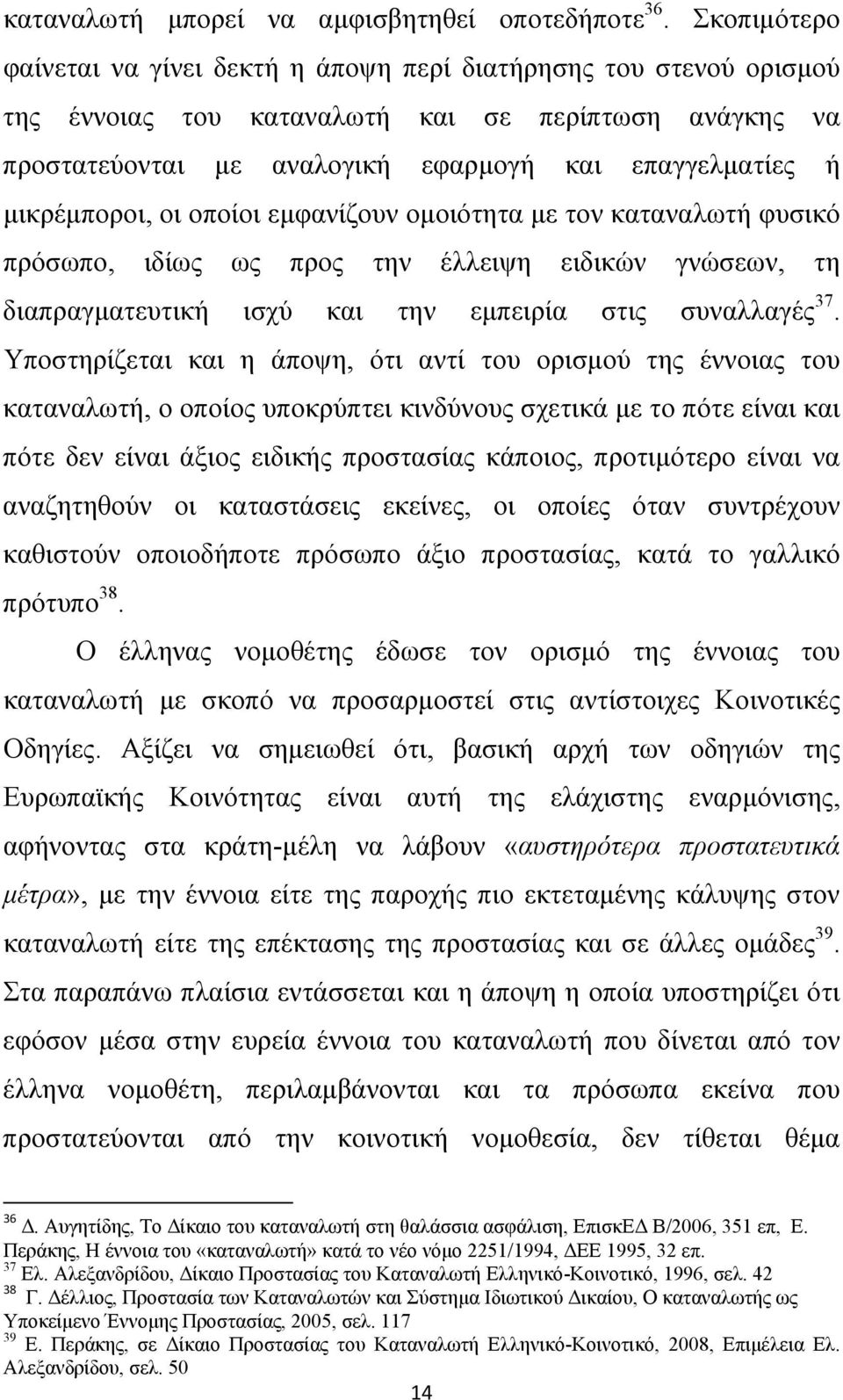 καταναλωτή μπορεί να αμφισβητηθεί οποτεδήποτε$^{36}$. Σκοπιμότερο φαίνεται να γίνει δεκτή η άποψη περί διατήρησης του στενού ορισμού της έννοιας του καταναλωτή και σε περίπτωση ανάγκης να προστατεύονται με αναλογική εφαρμογή και επαγγελματίες ή μικρέμποροι, οι οποίοι εμφανίζουν ομοιότητα με τον καταναλωτή φυσικό πρόσωπο, ιδίως ως προς την έλλειψη ειδικών γνώσεων, τη διαπραγματευτική ισχύ και την εμπειρία στις συναλλαγές$^{37}$. Υποστηρίζεται και η άποψη, ότι αντί του ορισμού της έννοιας του καταναλωτή, ο οποίος υποκρύπτει κινδύνους σχετικά με το πότε είναι και πότε δεν είναι άξιος ειδικής προστασίας κάποιος, προτιμότερο είναι να αναζητηθούν οι καταστάσεις εκείνες, οι οποίες όταν συντρέχουν καθιστούν οποιοδήποτε πρόσωπο άξιο προστασίας, κατά το γαλλικό πρότυπο$^{38}$.

Ο έλληνας νομοθέτης έδωσε τον ορισμό της έννοιας του καταναλωτή με σκοπό να προσαρμοστεί στις αντίστοιχες Κοινοτικές Οδηγίες. Αξίζει να σημειωθεί ότι, βασική αρχή των οδηγιών της Ευρωπαϊκής Κοινότητας είναι αυτή της ελάχιστης εναρμόνισης, αφήνοντας στα κράτη-μέλη να λάβουν «αυστηρότερα προστατευτικά μέτρα», με την έννοια είτε της παροχής πιο εκτεταμένης κάλυψης στον καταναλωτή είτε της επέκτασης της προστασίας και σε άλλες ομάδες$^{39}$. Στα παραπάνω πλαίσια εντάσσεται και η άποψη η οποία υποστηρίζει ότι εφόσον μέσα στην ευρεία έννοια του καταναλωτή που δίνεται από τον έλληνα νομοθέτη, περιλαμβάνονται και τα πρόσωπα εκείνα που προστατεύονται από την κοινοτική νομοθεσία, δεν τίθεται θέμα

$^{36}$ Δ. Αυγητίδης, Το Δίκαιο του καταναλωτή στη θαλάσσια ασφάλιση, ΕπισκΕΔ Β/2006, 351 επ, Ε. Περάκης, Η έννοια του «καταναλωτή» κατά το νέο νόμο 2251/1994, ΔΕΕ 1995, 32 επ.
$^{37}$ Ελ. Αλεξανδρίδου, Δίκαιο Προστασίας του Καταναλωτή Ελληνικό-Κοινοτικό, 1996, σελ. 42
$^{38}$ Γ. Δέλλιος, Προστασία των Καταναλωτών και Σύστημα Ιδιωτικού Δικαίου, Ο καταναλωτής ως Υποκείμενο Έννομης Προστασίας, 2005, σελ. 117
$^{39}$ Ε. Περάκης, σε Δίκαιο Προστασίας του Καταναλωτή Ελληνικό-Κοινοτικό, 2008, Επιμέλεια Ελ. Αλεξανδρίδου, σελ. 50

14